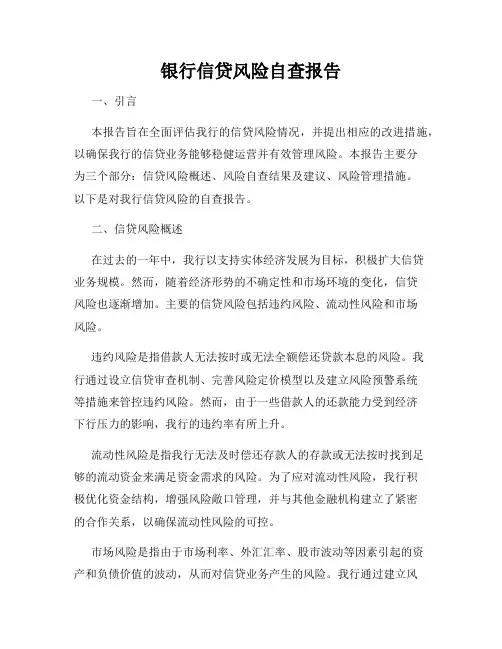 银行信贷风险自查报告

一、引言

本报告旨在全面评估我行的信贷风险情况，并提出相应的改进措施，以确保我行的信贷业务能够稳健运营并有效管理风险。本报告主要分为三个部分：信贷风险概述、风险自查结果及建议、风险管理措施。以下是对我行信贷风险的自查报告。

二、信贷风险概述

在过去的一年中，我行以支持实体经济发展为目标，积极扩大信贷业务规模。然而，随着经济形势的不确定性和市场环境的变化，信贷风险也逐渐增加。主要的信贷风险包括违约风险、流动性风险和市场风险。

违约风险是指借款人无法按时或无法全额偿还贷款本息的风险。我行通过设立信贷审查机制、完善风险定价模型以及建立风险预警系统等措施来管控违约风险。然而，由于一些借款人的还款能力受到经济下行压力的影响，我行的违约率有所上升。

流动性风险是指我行无法及时偿还存款人的存款或无法按时找到足够的流动资金来满足资金需求的风险。为了应对流动性风险，我行积极优化资金结构，增强风险敞口管理，并与其他金融机构建立了紧密的合作关系，以确保流动性风险的可控。

市场风险是指由于市场利率、外汇汇率、股市波动等因素引起的资产和负债价值的波动，从而对信贷业务产生的风险。我行通过建立风